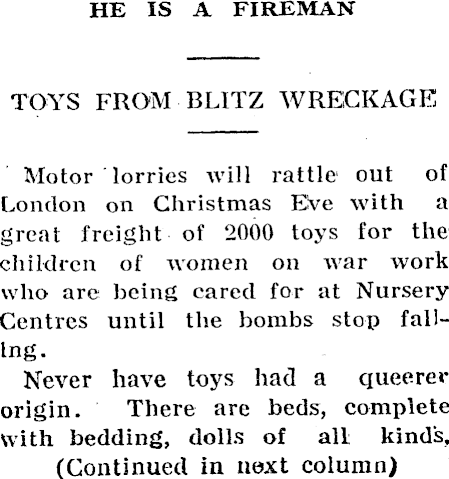 HE IS A FIREMAN

TOYS FROM BLITZ WRECKAGE

Motor lorries will rattle out of London on Christmas Eve with a great freight of 2000 toys for the children of women on war work who are being cared for at Nursery Centres until the bombs stop falling.

Never have toys had a queerer origin. There are beds, complete with bedding, dolls of all kinds,

(Continued in next column)